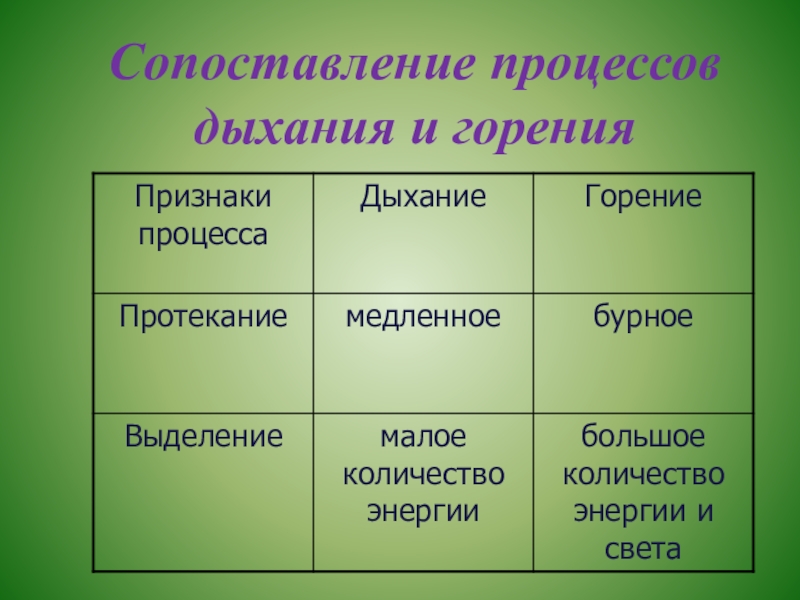 Сопоставление процессов дыхания и горения

| Признаки процесса | Дыхание | Горение |
|---|---|---|
| Протекание | медленное | бурное |
| Выделение | малое количество энергии | большое количество энергии и света |